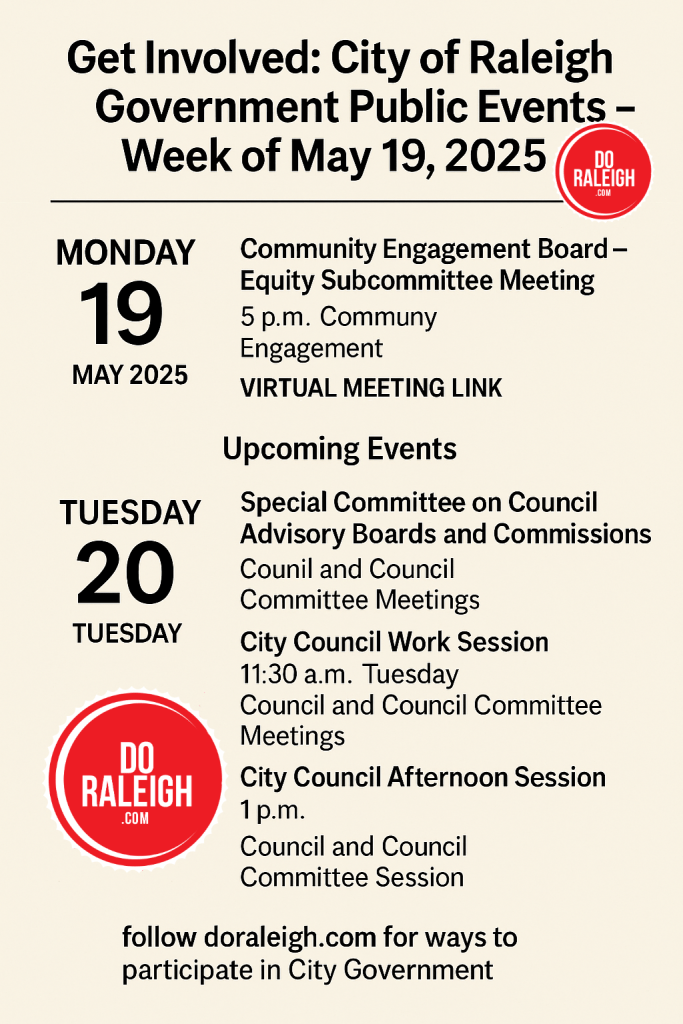 Get Involved: City of Raleigh Government Public Events – Week of May 19, 2025

DO RALEIGH .COM

MONDAY
19
MAY 2025

Community Engagement Board – Equity Subcommittee Meeting
5 p.m. Communy Engagement
VIRTUAL MEETING LINK

Upcoming Events

TUESDAY
20
TUESDAY

Special Committee on Council Advisory Boards and Commissions
Counil and Council Committee Meetings

City Council Work Session
11:30 a.m. Tuesday
Council and Council Committee Meetings

City Council Afternoon Session
1 p.m.
Council and Council Committee Session

DO RALEIGH .COM

follow doraleigh.com for ways to participate in City Government